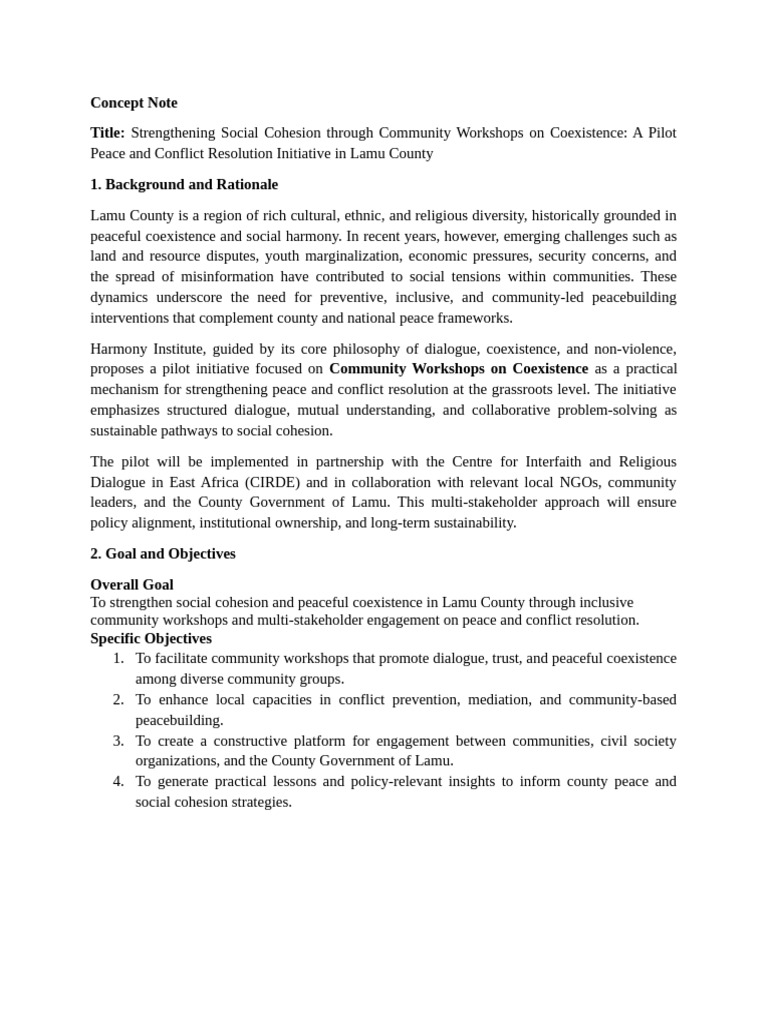 Concept Note

Title: Strengthening Social Cohesion through Community Workshops on Coexistence: A Pilot Peace and Conflict Resolution Initiative in Lamu County

1. Background and Rationale

Lamu County is a region of rich cultural, ethnic, and religious diversity, historically grounded in peaceful coexistence and social harmony. In recent years, however, emerging challenges such as land and resource disputes, youth marginalization, economic pressures, security concerns, and the spread of misinformation have contributed to social tensions within communities. These dynamics underscore the need for preventive, inclusive, and community-led peacebuilding interventions that complement county and national peace frameworks.

Harmony Institute, guided by its core philosophy of dialogue, coexistence, and non-violence, proposes a pilot initiative focused on Community Workshops on Coexistence as a practical mechanism for strengthening peace and conflict resolution at the grassroots level. The initiative emphasizes structured dialogue, mutual understanding, and collaborative problem-solving as sustainable pathways to social cohesion.

The pilot will be implemented in partnership with the Centre for Interfaith and Religious Dialogue in East Africa (CIRDE) and in collaboration with relevant local NGOs, community leaders, and the County Government of Lamu. This multi-stakeholder approach will ensure policy alignment, institutional ownership, and long-term sustainability.

2. Goal and Objectives

Overall Goal
To strengthen social cohesion and peaceful coexistence in Lamu County through inclusive community workshops and multi-stakeholder engagement on peace and conflict resolution.

Specific Objectives
1. To facilitate community workshops that promote dialogue, trust, and peaceful coexistence among diverse community groups.
2. To enhance local capacities in conflict prevention, mediation, and community-based peacebuilding.
3. To create a constructive platform for engagement between communities, civil society organizations, and the County Government of Lamu.
4. To generate practical lessons and policy-relevant insights to inform county peace and social cohesion strategies.